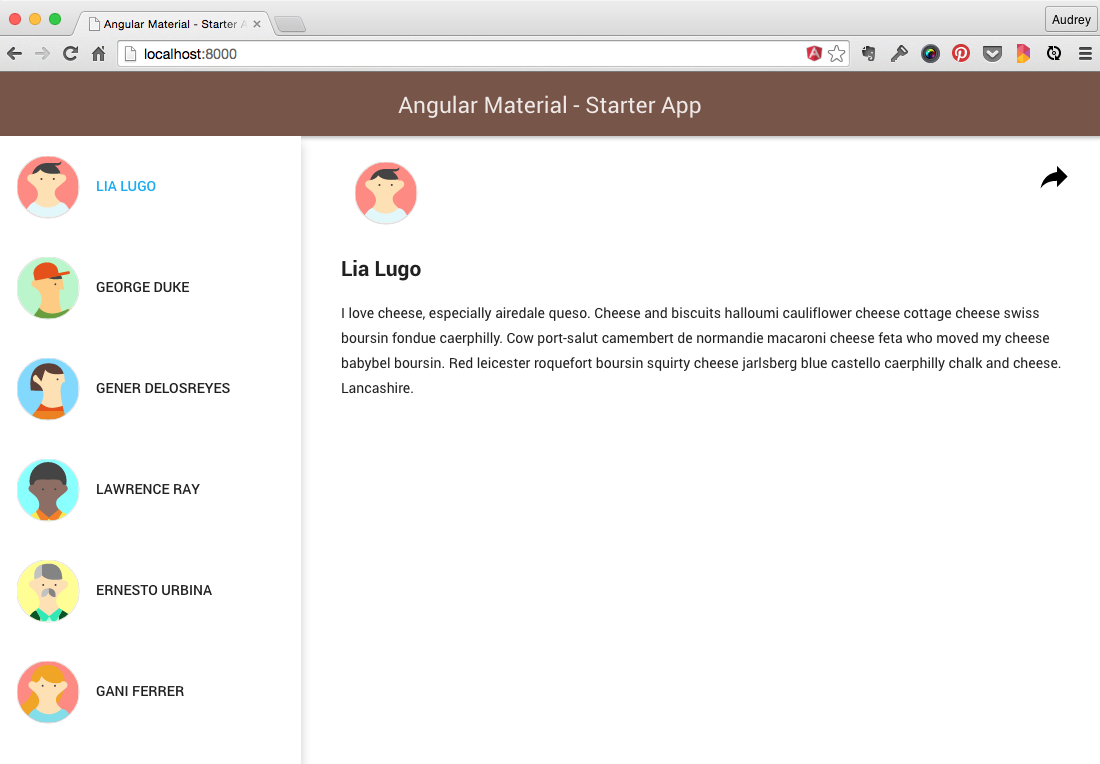 Angular Material - Starter A

Audrey

localhost:8000

Angular Material - Starter App

LIA LUGO

GEORGE DUKE

GENER DELOSREYES

LAWRENCE RAY

ERNESTO URBINA

GANI FERRER

Lia Lugo

I love cheese, especially airedale queso. Cheese and biscuits halloumi cauliflower cheese cottage cheese swiss boursin fondue caerphilly. Cow port-salut camembert de normandie macaroni cheese feta who moved my cheese babybel boursin. Red leicester roquefort boursin squirty cheese jarlsberg blue castello caerphilly chalk and cheese. Lancashire.